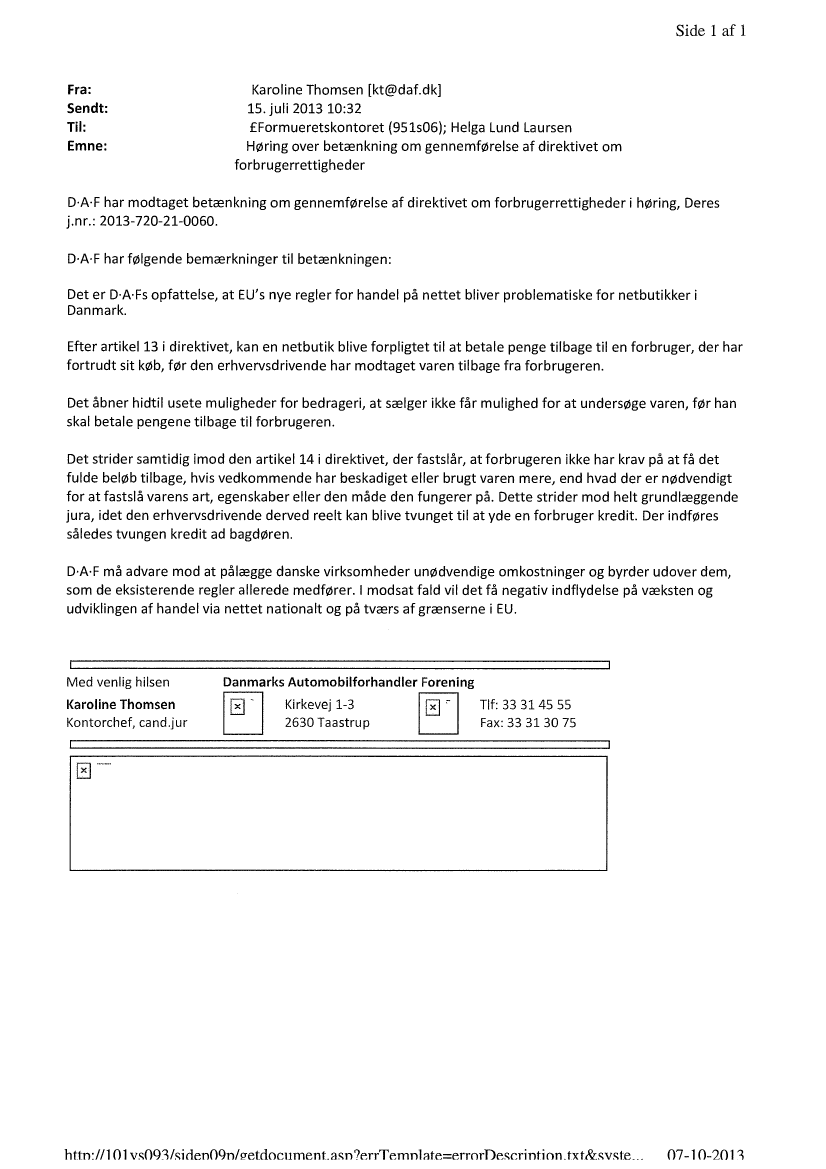 Side 1 af 1

Fra: Karoline Thomsen [kt@daf.dk]
Sendt: 15. juli 2013 10:32
Til: £Formueretskontoret (951s06); Helga Lund Laursen
Emne: Høring over betænkning om gennemførelse af direktivet om forbrugerrettigheder

D·A·F har modtaget betænkning om gennemførelse af direktivet om forbrugerrettigheder i høring, Deres j.nr.: 2013-720-21-0060.

D·A·F har følgende bemærkninger til betænkningen:

Det er D·A·Fs opfattelse, at EU's nye regler for handel på nettet bliver problematiske for netbutikker i Danmark.

Efter artikel 13 i direktivet, kan en netbutik blive forpligtet til at betale penge tilbage til en forbruger, der har fortrudt sit køb, før den erhvervsdrivende har modtaget varen tilbage fra forbrugeren.

Det åbner hidtil usete muligheder for bedrageri, at sælger ikke får mulighed for at undersøge varen, før han skal betale pengene tilbage til forbrugeren.

Det strider samtidig imod den artikel 14 i direktivet, der fastslår, at forbrugeren ikke har krav på at få det fulde beløb tilbage, hvis vedkommende har beskadiget eller brugt varen mere, end hvad der er nødvendigt for at fastslå varens art, egenskaber eller den måde den fungerer på. Dette strider mod helt grundlæggende jura, idet den erhvervsdrivende derved reelt kan blive tvunget til at yde en forbruger kredit. Der indføres således tvungen kredit ad bagdøren.

D·A·F må advare mod at pålægge danske virksomheder unødvendige omkostninger og byrder udover dem, som de eksisterende regler allerede medfører. I modsat fald vil det få negativ indflydelse på væksten og udviklingen af handel via nettet nationalt og på tværs af grænserne i EU.

Med venlig hilsen
Karoline Thomsen
Kontorchef, cand.jur

Danmarks Automobilforhandler Forening
Kirkevej 1-3
2630 Taastrup
Tlf: 33 31 45 55
Fax: 33 31 30 75

http://101vs093/sidep09p/getdocument.asp?errTemplate=errorDescription.txt&syste... 07-10-2013